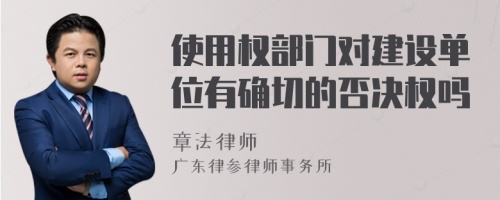 使用权部门对建设单位有确切的否决权吗

章法律师

广东律参律师事务所